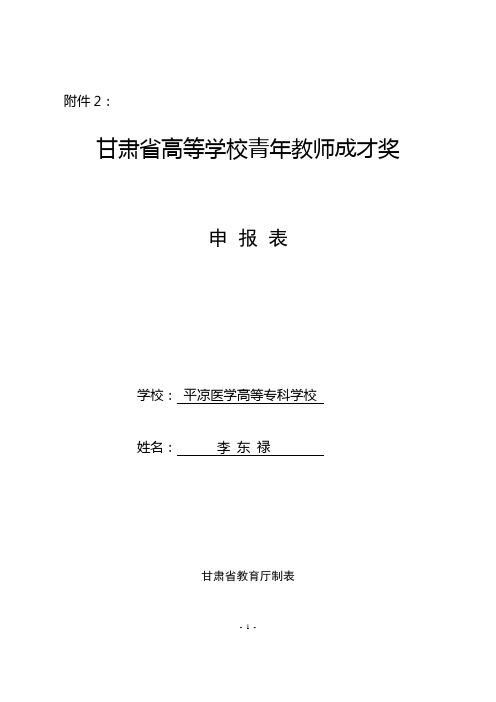 附件 2：

甘肃省高等学校青年教师成才奖

申 报 表

学校： 平凉医学高等专科学校

姓名： 李 东 禄

甘肃省教育厅制表

- 1 -